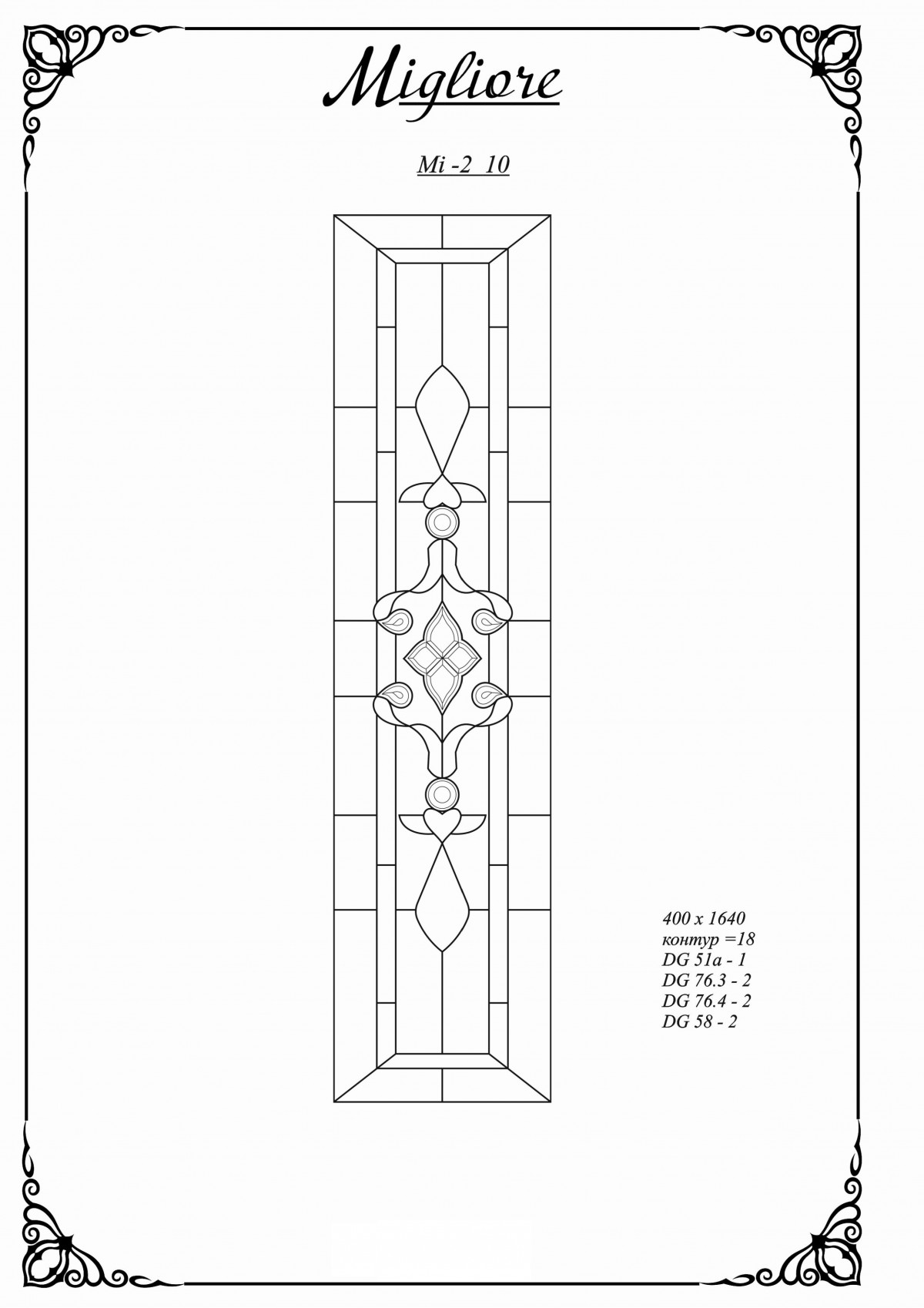 Migliore

Mi -2 10

400 x 1640
контур =18
DG 51a - 1
DG 76.3 - 2
DG 76.4 - 2
DG 58 - 2